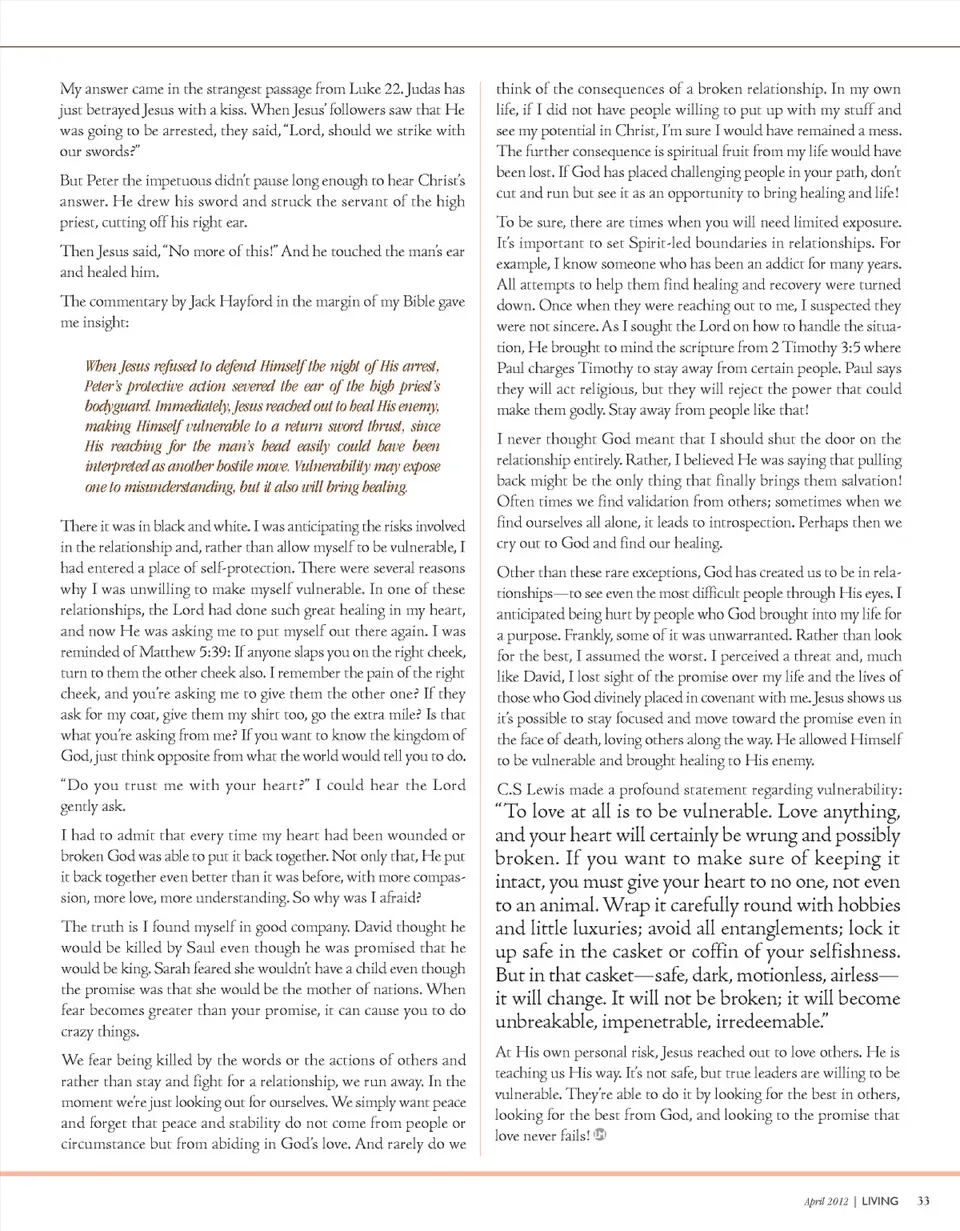 My answer came in the strangest passage from Luke 22. Judas has just betrayed Jesus with a kiss. When Jesus' followers saw that He was going to be arrested, they said, "Lord, should we strike with our swords?"

But Peter the impetuous didn't pause long enough to hear Christ's answer. He drew his sword and struck the servant of the high priest, cutting off his right ear.

Then Jesus said, "No more of this!" And he touched the man's ear and healed him.

The commentary by Jack Hayford in the margin of my Bible gave me insight:

When Jesus refused to defend Himself the night of His arrest, Peter's protective action severed the ear of the high priest's bodyguard. Immediately, Jesus reached out to heal His enemy, making Himself vulnerable to a return sword thrust, since His reaching for the man's head easily could have been interpreted as another hostile move. Vulnerability may expose one to misunderstanding, but it also will bring healing.

There it was in black and white. I was anticipating the risks involved in the relationship and, rather than allow myself to be vulnerable, I had entered a place of self-protection. There were several reasons why I was unwilling to make myself vulnerable. In one of these relationships, the Lord had done such great healing in my heart, and now He was asking me to put myself out there again. I was reminded of Matthew 5:39: If anyone slaps you on the right cheek, turn to them the other cheek also. I remember the pain of the right cheek, and you're asking me to give them the other one? If they ask for my coat, give them my shirt too, go the extra mile? Is that what you're asking from me? If you want to know the kingdom of God, just think opposite from what the world would tell you to do.

"Do you trust me with your heart?" I could hear the Lord gently ask.

I had to admit that every time my heart had been wounded or broken God was able to put it back together. Not only that, He put it back together even better than it was before, with more compassion, more love, more understanding. So why was I afraid?

The truth is I found myself in good company. David thought he would be killed by Saul even though he was promised that he would be king. Sarah feared she wouldn't have a child even though the promise was that she would be the mother of nations. When fear becomes greater than your promise, it can cause you to do crazy things.

We fear being killed by the words or the actions of others and rather than stay and fight for a relationship, we run away. In the moment we're just looking out for ourselves. We simply want peace and forget that peace and stability do not come from people or circumstance but from abiding in God's love. And rarely do we think of the consequences of a broken relationship. In my own life, if I did not have people willing to put up with my stuff and see my potential in Christ, I'm sure I would have remained a mess. The further consequence is spiritual fruit from my life would have been lost. If God has placed challenging people in your path, don't cut and run but see it as an opportunity to bring healing and life!

To be sure, there are times when you will need limited exposure. It's important to set Spirit-led boundaries in relationships. For example, I know someone who has been an addict for many years. All attempts to help them find healing and recovery were turned down. Once when they were reaching out to me, I suspected they were not sincere. As I sought the Lord on how to handle the situation, He brought to mind the scripture from 2 Timothy 3:5 where Paul charges Timothy to stay away from certain people. Paul says they will act religious, but they will reject the power that could make them godly. Stay away from people like that!

I never thought God meant that I should shut the door on the relationship entirely. Rather, I believed He was saying that pulling back might be the only thing that finally brings them salvation! Often times we find validation from others; sometimes when we find ourselves all alone, it leads to introspection. Perhaps then we cry out to God and find our healing.

Other than these rare exceptions, God has created us to be in relationships—to see even the most difficult people through His eyes. I anticipated being hurt by people who God brought into my life for a purpose. Frankly, some of it was unwarranted. Rather than look for the best, I assumed the worst. I perceived a threat and, much like David, I lost sight of the promise over my life and the lives of those who God divinely placed in covenant with me. Jesus shows us it's possible to stay focused and move toward the promise even in the face of death, loving others along the way. He allowed Himself to be vulnerable and brought healing to His enemy.

C.S Lewis made a profound statement regarding vulnerability:
"To love at all is to be vulnerable. Love anything, and your heart will certainly be wrung and possibly broken. If you want to make sure of keeping it intact, you must give your heart to no one, not even to an animal. Wrap it carefully round with hobbies and little luxuries; avoid all entanglements; lock it up safe in the casket or coffin of your selfishness. But in that casket—safe, dark, motionless, airless—it will change. It will not be broken; it will become unbreakable, impenetrable, irredeemable."

At His own personal risk, Jesus reached out to love others. He is teaching us His way. It's not safe, but true leaders are willing to be vulnerable. They're able to do it by looking for the best in others, looking for the best from God, and looking to the promise that love never fails!

April 2012 | LIVING 33